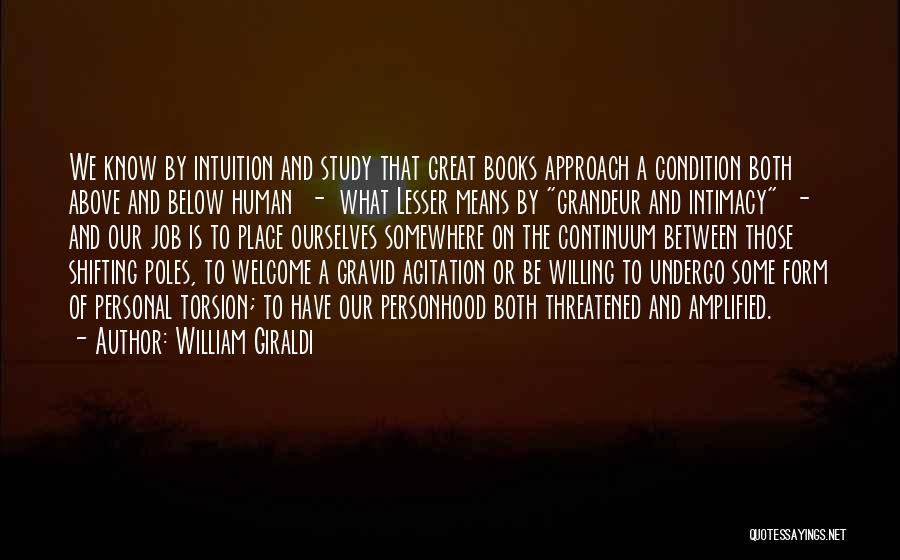 We know by intuition and study that great books approach a condition both above and below human - what Lesser means by "grandeur and intimacy" - and our job is to place ourselves somewhere on the continuum between those shifting poles, to welcome a gravid agitation or be willing to undergo some form of personal torsion; to have our personhood both threatened and amplified.
- Author: William Giraldi

QUOTESSAYINGS.NET